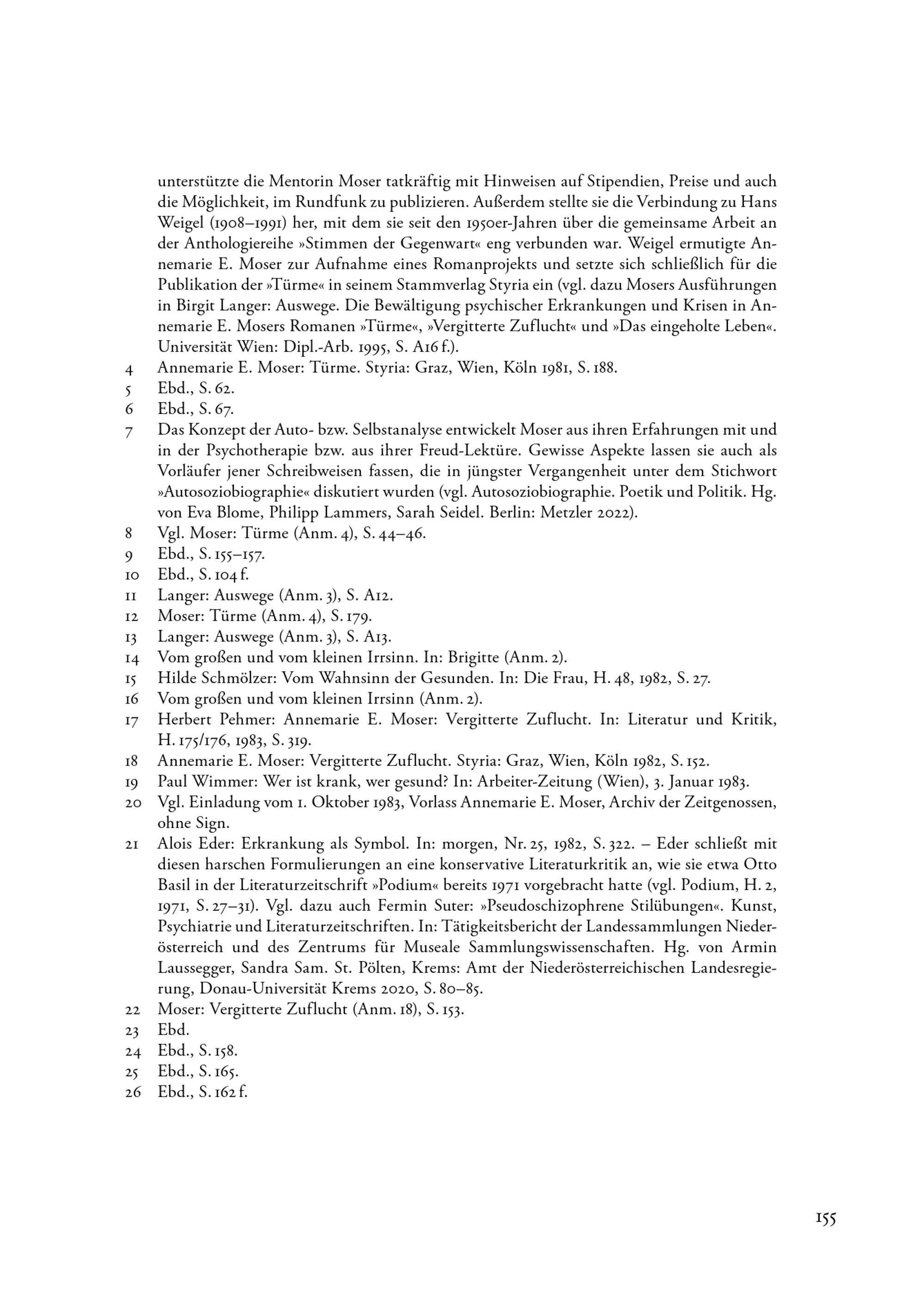 unterstützte die Mentorin Moser tatkräftig mit Hinweisen auf Stipendien, Preise und auch die Möglichkeit, im Rundfunk zu publizieren. Außerdem stellte sie die Verbindung zu Hans Weigel (1908–1991) her, mit dem sie seit den 1950er-Jahren über die gemeinsame Arbeit an der Anthologiereihe »Stimmen der Gegenwart« eng verbunden war. Weigel ermutigte Annemarie E. Moser zur Aufnahme eines Romanprojekts und setzte sich schließlich für die Publikation der »Türme« in seinem Stammverlag Styria ein (vgl. dazu Mosers Ausführungen in Birgit Langer: Auswege. Die Bewältigung psychischer Erkrankungen und Krisen in Annemarie E. Mosers Romanen »Türme«, »Vergitterte Zuflucht« und »Das eingeholte Leben«. Universität Wien: Dipl.-Arb. 1995, S. A16 f.).

4 Annemarie E. Moser: Türme. Styria: Graz, Wien, Köln 1981, S. 188.

5 Ebd., S. 62.

6 Ebd., S. 67.

7 Das Konzept der Auto- bzw. Selbstanalyse entwickelt Moser aus ihren Erfahrungen mit und in der Psychotherapie bzw. aus ihrer Freud-Lektüre. Gewisse Aspekte lassen sie auch als Vorläufer jener Schreibweisen fassen, die in jüngster Vergangenheit unter dem Stichwort »Autosoziobiographie« diskutiert wurden (vgl. Autosoziobiographie. Poetik und Politik. Hg. von Eva Blome, Philipp Lammers, Sarah Seidel. Berlin: Metzler 2022).

8 Vgl. Moser: Türme (Anm. 4), S. 44–46.

9 Ebd., S. 155–157.

10 Ebd., S. 104 f.

11 Langer: Auswege (Anm. 3), S. A12.

12 Moser: Türme (Anm. 4), S. 179.

13 Langer: Auswege (Anm. 3), S. A13.

14 Vom großen und vom kleinen Irrsinn. In: Brigitte (Anm. 2).

15 Hilde Schmölzer: Vom Wahnsinn der Gesunden. In: Die Frau, H. 48, 1982, S. 27.

16 Vom großen und vom kleinen Irrsinn (Anm. 2).

17 Herbert Pehmer: Annemarie E. Moser: Vergitterte Zuflucht. In: Literatur und Kritik, H. 175/176, 1983, S. 319.

18 Annemarie E. Moser: Vergitterte Zuflucht. Styria: Graz, Wien, Köln 1982, S. 152.

19 Paul Wimmer: Wer ist krank, wer gesund? In: Arbeiter-Zeitung (Wien), 3. Januar 1983.

20 Vgl. Einladung vom 1. Oktober 1983, Vorlass Annemarie E. Moser, Archiv der Zeitgenossen, ohne Sign.

21 Alois Eder: Erkrankung als Symbol. In: morgen, Nr. 25, 1982, S. 322. – Eder schließt mit diesen harschen Formulierungen an eine konservative Literaturkritik an, wie sie etwa Otto Basil in der Literaturzeitschrift »Podium« bereits 1971 vorgebracht hatte (vgl. Podium, H. 2, 1971, S. 27–31). Vgl. dazu auch Fermin Suter: »Pseudoschizophrene Stilübungen«. Kunst, Psychiatrie und Literaturzeitschriften. In: Tätigkeitsbericht der Landessammlungen Niederösterreich und des Zentrums für Museale Sammlungswissenschaften. Hg. von Armin Laussegger, Sandra Sam. St. Pölten, Krems: Amt der Niederösterreichischen Landesregierung, Donau-Universität Krems 2020, S. 80–85.

22 Moser: Vergitterte Zuflucht (Anm. 18), S. 153.

23 Ebd.

24 Ebd., S. 158.

25 Ebd., S. 165.

26 Ebd., S. 162 f.

155